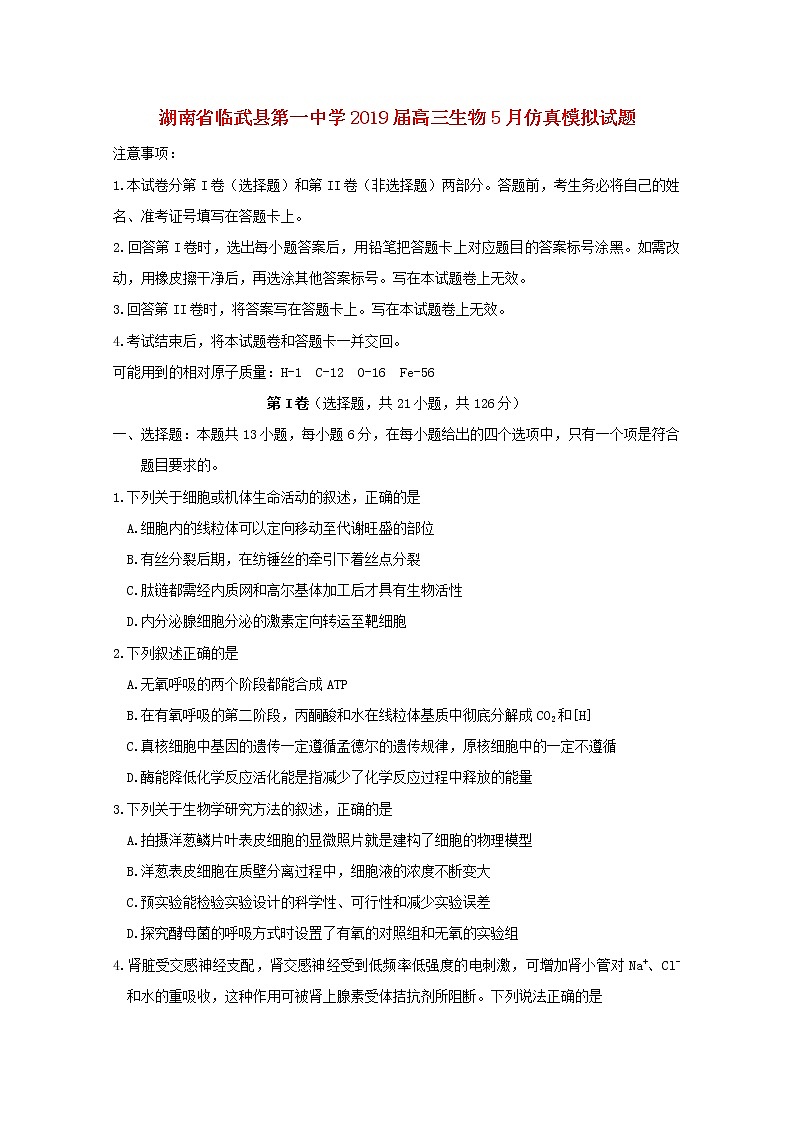 湖南省临武县第一中学2019届高三生物5月仿真模拟试题

注意事项：

1.本试卷分第I卷（选择题）和第II卷（非选择题）两部分。答题前，考生务必将自己的姓名、准考证号填写在答题卡上。

2.回答第I卷时，选出每小题答案后，用铅笔把答题卡上对应题目的答案标号涂黑。如需改动，用橡皮擦干净后，再选涂其他答案标号。写在本试题卷上无效。

3.回答第II卷时，将答案写在答题卡上。写在本试题卷上无效。

4.考试结束后，将本试题卷和答题卡一并交回。

可能用到的相对原子质量：H-1 C-12 O-16 Fe-56

第I卷（选择题，共21小题，共126分）

一、选择题：本题共13小题，每小题6分，在每小题给出的四个选项中，只有一个项是符合题目要求的。

1.下列关于细胞或机体生命活动的叙述，正确的是

A.细胞内的线粒体可以定向移动至代谢旺盛的部位

B.有丝分裂后期，在纺锤丝的牵引下着丝点分裂

C.肽链都需经内质网和高尔基体加工后才具有生物活性

D.内分泌腺细胞分泌的激素定向转运至靶细胞

2.下列叙述正确的是

A.无氧呼吸的两个阶段都能合成ATP

B.在有氧呼吸的第二阶段，丙酮酸和水在线粒体基质中彻底分解成$CO_2$和[H]

C.真核细胞中基因的遗传一定遵循孟德尔的遗传规律，原核细胞中的一定不遵循

D.酶能降低化学反应活化能是指减少了化学反应过程中释放的能量

3.下列关于生物学研究方法的叙述，正确的是

A.拍摄洋葱鳞片叶表皮细胞的显微照片就是建构了细胞的物理模型

B.洋葱表皮细胞在质壁分离过程中，细胞液的浓度不断变大

C.预实验能检验实验设计的科学性、可行性和减少实验误差

D.探究酵母菌的呼吸方式时设置了有氧的对照组和无氧的实验组

4.肾脏受交感神经支配，肾交感神经受到低频率低强度的电刺激，可增加肾小管对$Na^+$、$Cl^-$和水的重吸收，这种作用可被肾上腺素受体拮抗剂所阻断。下列说法正确的是